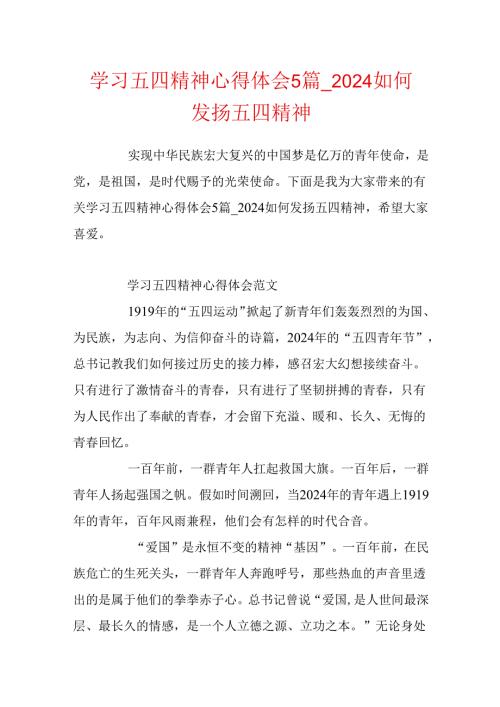 学习五四精神心得体会5篇_2024如何发扬五四精神

实现中华民族宏大复兴的中国梦是亿万的青年使命，是党，是祖国，是时代赐予的光荣使命。下面是我为大家带来的有关学习五四精神心得体会5篇_2024如何发扬五四精神，希望大家喜爱。

学习五四精神心得体会范文

1919年的“五四运动”掀起了新青年们轰轰烈烈的为国、为民族，为志向、为信仰奋斗的诗篇，2024年的“五四青年节”，总书记教我们如何接过历史的接力棒，感召宏大幻想接续奋斗。只有进行了激情奋斗的青春，只有进行了坚韧拼搏的青春，只有为人民作出了奉献的青春，才会留下充溢、暖和、长久、无悔的青春回忆。

一百年前，一群青年人扛起救国大旗。一百年后，一群青年人扬起强国之帆。假如时间溯回，当2024年的青年遇上1919年的青年，百年风雨兼程，他们会有怎样的时代合音。

“爱国”是永恒不变的精神“基因”。一百年前，在民族危亡的生死关头，一群青年人奔跑呼号，那些热血的声音里透出的是属于他们的拳拳赤子心。总书记曾说“爱国，是人世间最深层、最长久的情感，是一个人立德之源、立功之本。”无论身处